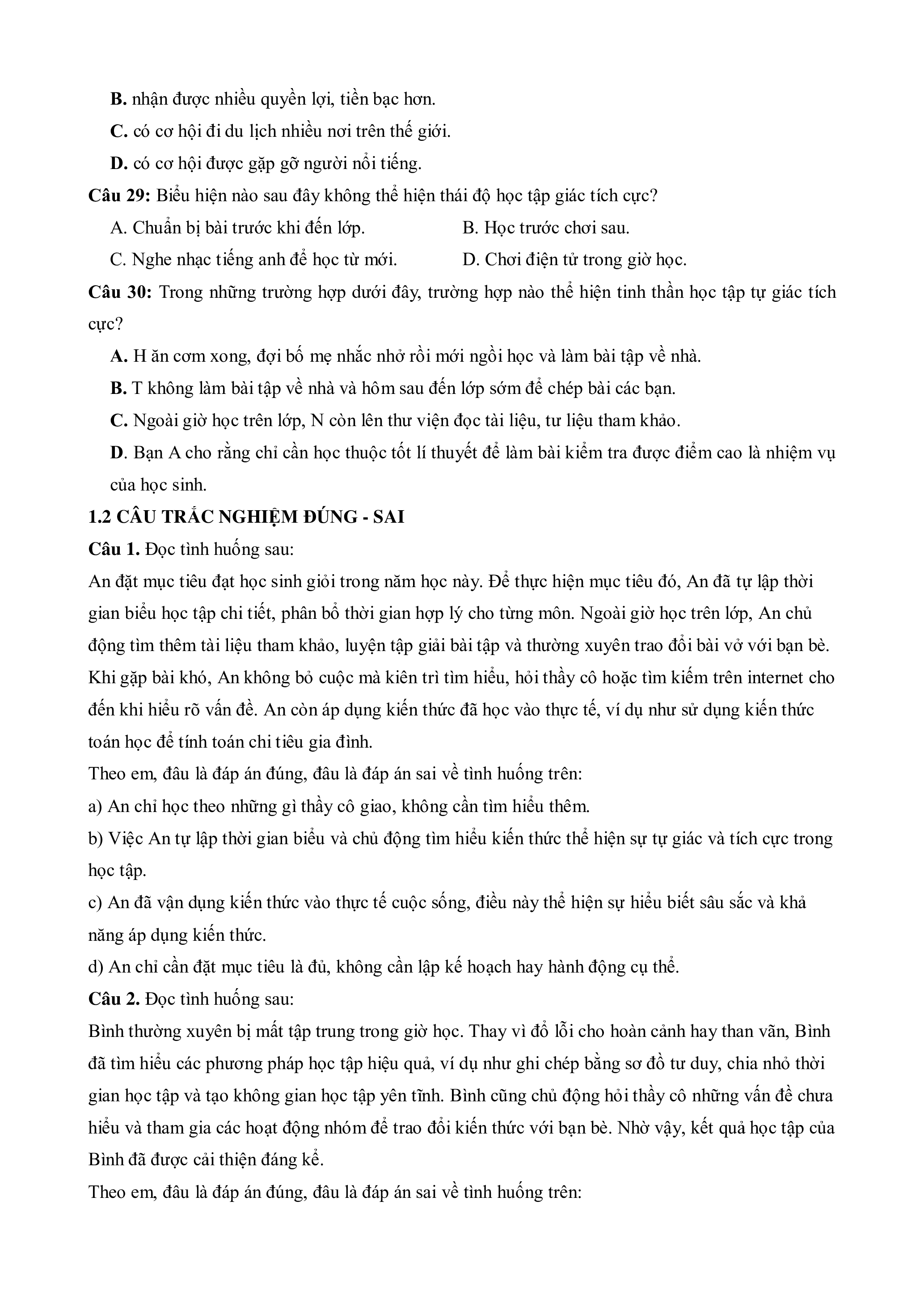 B. nhận được nhiều quyền lợi, tiền bạc hơn.
C. có cơ hội đi du lịch nhiều nơi trên thế giới.
D. có cơ hội được gặp gỡ người nổi tiếng.

Câu 29: Biểu hiện nào sau đây không thể hiện thái độ học tập giác tích cực?
A. Chuẩn bị bài trước khi đến lớp.
B. Học trước chơi sau.
C. Nghe nhạc tiếng anh để học từ mới.
D. Chơi điện tử trong giờ học.

Câu 30: Trong những trường hợp dưới đây, trường hợp nào thể hiện tinh thần học tập tự giác tích cực?
A. H ăn cơm xong, đợi bố mẹ nhắc nhở rồi mới ngồi học và làm bài tập về nhà.
B. T không làm bài tập về nhà và hôm sau đến lớp sớm để chép bài các bạn.
C. Ngoài giờ học trên lớp, N còn lên thư viện đọc tài liệu, tư liệu tham khảo.
D. Bạn A cho rằng chỉ cần học thuộc tốt lí thuyết để làm bài kiểm tra được điểm cao là nhiệm vụ của học sinh.

1.2 CÂU TRẮC NGHIỆM ĐÚNG - SAI

Câu 1. Đọc tình huống sau:
An đặt mục tiêu đạt học sinh giỏi trong năm học này. Để thực hiện mục tiêu đó, An đã tự lập thời gian biểu học tập chi tiết, phân bổ thời gian hợp lý cho từng môn. Ngoài giờ học trên lớp, An chủ động tìm thêm tài liệu tham khảo, luyện tập giải bài tập và thường xuyên trao đổi bài vở với bạn bè. Khi gặp bài khó, An không bỏ cuộc mà kiên trì tìm hiểu, hỏi thầy cô hoặc tìm kiếm trên internet cho đến khi hiểu rõ vấn đề. An còn áp dụng kiến thức đã học vào thực tế, ví dụ như sử dụng kiến thức toán học để tính toán chi tiêu gia đình.
Theo em, đâu là đáp án đúng, đâu là đáp án sai về tình huống trên:
a) An chỉ học theo những gì thầy cô giao, không cần tìm hiểu thêm.
b) Việc An tự lập thời gian biểu và chủ động tìm hiểu kiến thức thể hiện sự tự giác và tích cực trong học tập.
c) An đã vận dụng kiến thức vào thực tế cuộc sống, điều này thể hiện sự hiểu biết sâu sắc và khả năng áp dụng kiến thức.
d) An chỉ cần đặt mục tiêu là đủ, không cần lập kế hoạch hay hành động cụ thể.

Câu 2. Đọc tình huống sau:
Bình thường xuyên bị mất tập trung trong giờ học. Thay vì đổ lỗi cho hoàn cảnh hay than vãn, Bình đã tìm hiểu các phương pháp học tập hiệu quả, ví dụ như ghi chép bằng sơ đồ tư duy, chia nhỏ thời gian học tập và tạo không gian học tập yên tĩnh. Bình cũng chủ động hỏi thầy cô những vấn đề chưa hiểu và tham gia các hoạt động nhóm để trao đổi kiến thức với bạn bè. Nhờ vậy, kết quả học tập của Bình đã được cải thiện đáng kể.
Theo em, đâu là đáp án đúng, đâu là đáp án sai về tình huống trên: